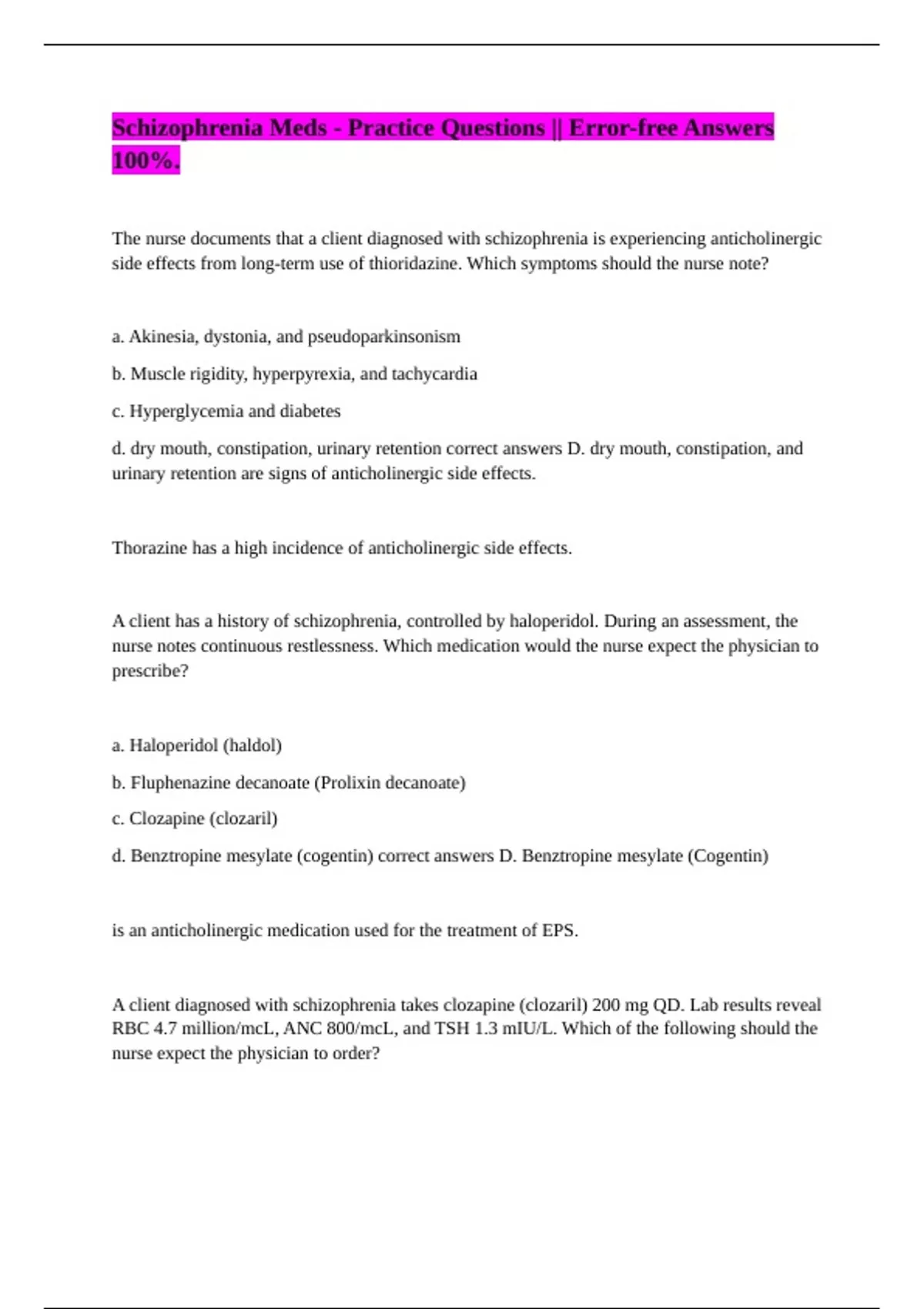 Schizophrenia Meds - Practice Questions || Error-free Answers 100%.

The nurse documents that a client diagnosed with schizophrenia is experiencing anticholinergic side effects from long-term use of thioridazine. Which symptoms should the nurse note?

a. Akinesia, dystonia, and pseudoparkinsonism

b. Muscle rigidity, hyperpyrexia, and tachycardia

c. Hyperglycemia and diabetes

d. dry mouth, constipation, urinary retention correct answers D. dry mouth, constipation, and urinary retention are signs of anticholinergic side effects.

Thorazine has a high incidence of anticholinergic side effects.

A client has a history of schizophrenia, controlled by haloperidol. During an assessment, the nurse notes continuous restlessness. Which medication would the nurse expect the physician to prescribe?

a. Haloperidol (haldol)

b. Fluphenazine decanoate (Prolixin decanoate)

c. Clozapine (clozaril)

d. Benztropine mesylate (cogentin) correct answers D. Benztropine mesylate (Cogentin)

is an anticholinergic medication used for the treatment of EPS.

A client diagnosed with schizophrenia takes clozapine (clozaril) 200 mg QD. Lab results reveal RBC 4.7 million/mcL, ANC 800/mcL, and TSH 1.3 mIU/L. Which of the following should the nurse expect the physician to order?